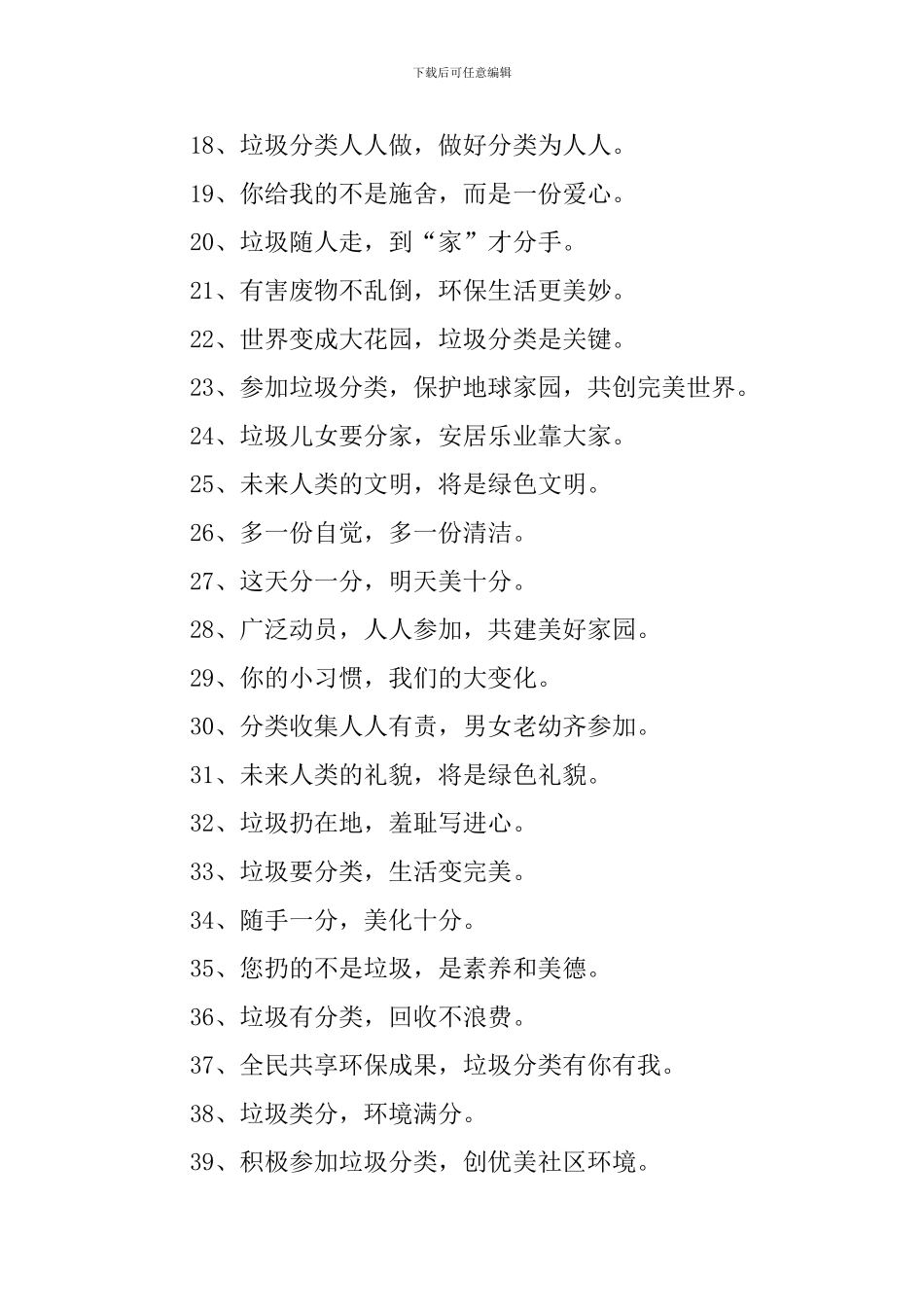 下载后可任意编辑

18、垃圾分类人人做，做好分类为人人。

19、你给我的不是施舍，而是一份爱心。

20、垃圾随人走，到“家”才分手。

21、有害废物不乱倒，环保生活更美妙。

22、世界变成大花园，垃圾分类是关键。

23、参加垃圾分类，保护地球家园，共创完美世界。

24、垃圾儿女要分家，安居乐业靠大家。

25、未来人类的文明，将是绿色文明。

26、多一份自觉，多一份清洁。

27、这天分一分，明天美十分。

28、广泛动员，人人参加，共建美好家园。

29、你的小习惯，我们的大变化。

30、分类收集人人有责，男女老幼齐参加。

31、未来人类的礼貌，将是绿色礼貌。

32、垃圾扔在地，羞耻写进心。

33、垃圾要分类，生活变完美。

34、随手一分，美化十分。

35、您扔的不是垃圾，是素养和美德。

36、垃圾有分类，回收不浪费。

37、全民共享环保成果，垃圾分类有你有我。

38、垃圾类分，环境满分。

39、积极参加垃圾分类，创优美社区环境。